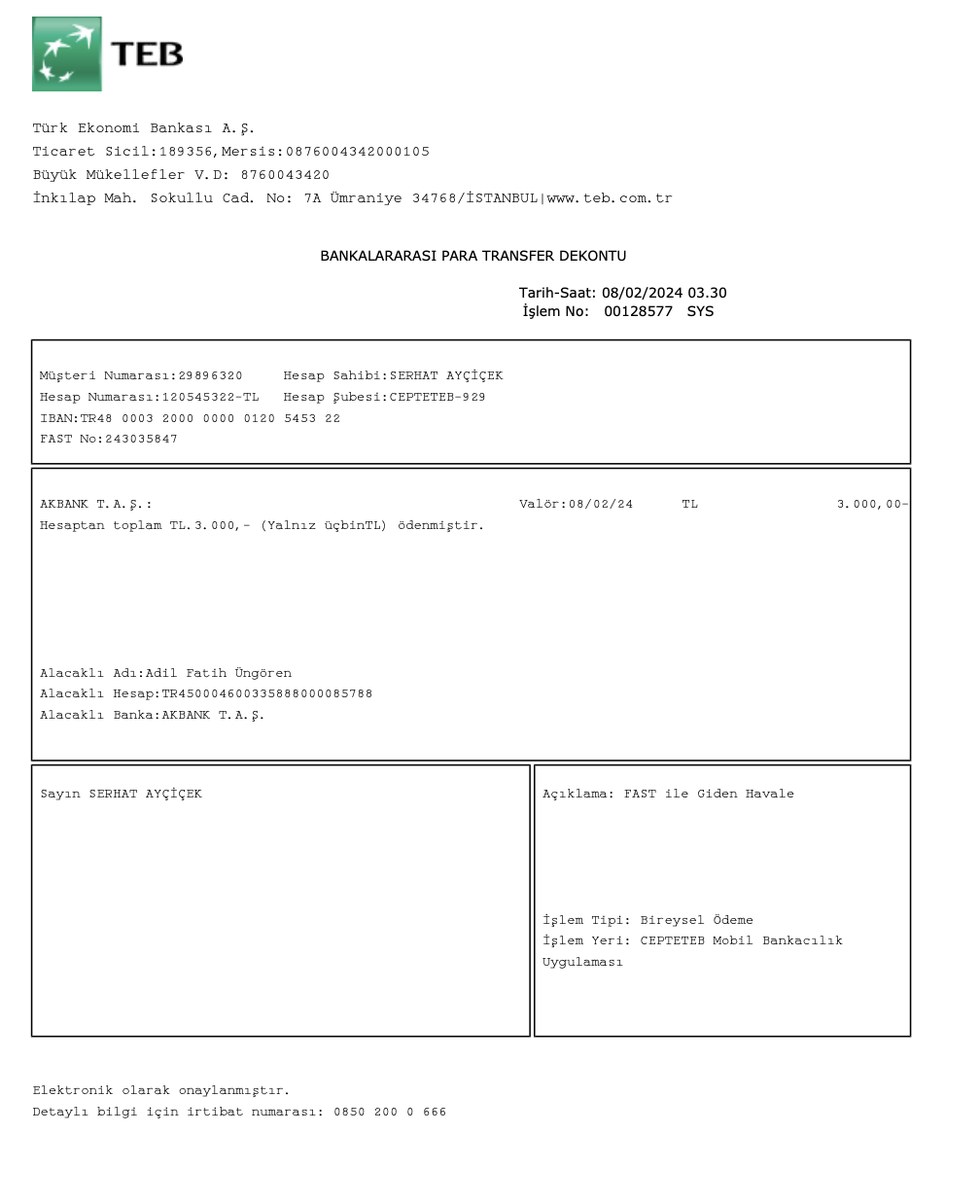 TEB

Türk Ekonomi Bankası A.Ş.
Ticaret Sicil:189356,Mersis:0876004342000105
Büyük Mükellefler V.D: 8760043420
İnkılap Mah. Sokullu Cad. No: 7A Ümraniye 34768/İSTANBUL|www.teb.com.tr

BANKALARARASI PARA TRANSFER DEKONTU

Tarih-Saat: 08/02/2024 03.30
İşlem No: 00128577 SYS

Müşteri Numarası:29896320 Hesap Sahibi:SERHAT AYÇİÇEK
Hesap Numarası:120545322-TL Hesap Şubesi:CEPTETEB-929
IBAN:TR48 0003 2000 0000 0120 5453 22
FAST No:243035847

AKBANK T.A.Ş.: Valör:08/02/24 TL 3.000,00-
Hesaptan toplam TL.3.000,- (Yalnız üçbinTL) ödenmiştir.

Alacaklı Adı:Adil Fatih Üngören
Alacaklı Hesap:TR450004600335888000085788
Alacaklı Banka:AKBANK T.A.Ş.

Sayın SERHAT AYÇİÇEK

Açıklama: FAST ile Giden Havale

İşlem Tipi: Bireysel Ödeme
İşlem Yeri: CEPTETEB Mobil Bankacılık Uygulaması

Elektronik olarak onaylanmıştır.
Detaylı bilgi için irtibat numarası: 0850 200 0 666